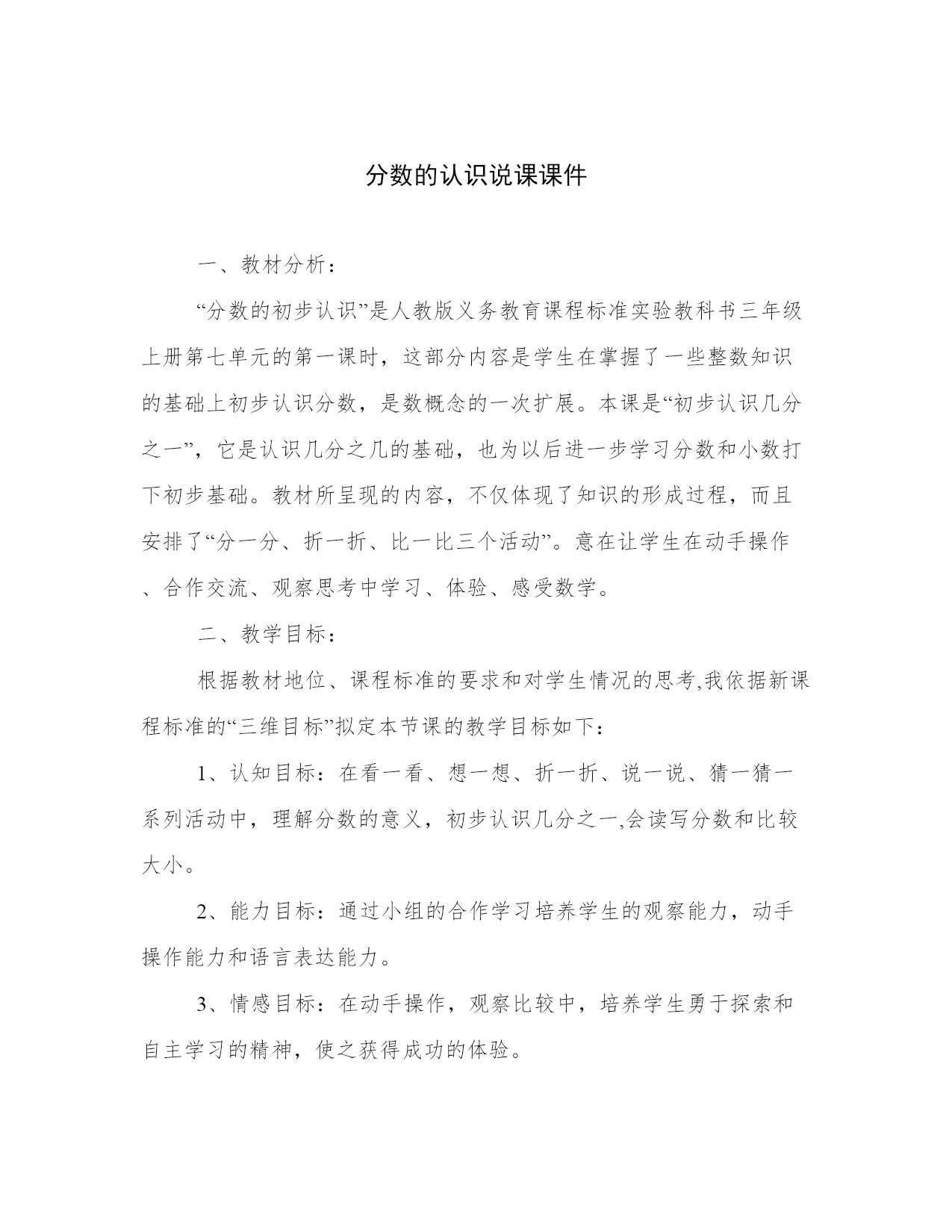 分数的认识说课课件

一、教材分析：

“分数的初步认识”是人教版义务教育课程标准实验教科书三年级上册第七单元的第一课时，这部分内容是学生在掌握了一些整数知识的基础上初步认识分数，是数概念的一次扩展。本课是“初步认识几分之一”，它是认识几分之几的基础，也为以后进一步学习分数和小数打下初步基础。教材所呈现的内容，不仅体现了知识的形成过程，而且安排了“分一分、折一折、比一比三个活动”。意在让学生在动手操作、合作交流、观察思考中学习、体验、感受数学。

二、教学目标：

根据教材地位、课程标准的要求和对学生情况的思考,我依据新课程标准的“三维目标”拟定本节课的教学目标如下：

1、认知目标：在看一看、想一想、折一折、说一说、猜一猜一系列活动中，理解分数的意义，初步认识几分之一,会读写分数和比较大小。

2、能力目标：通过小组的合作学习培养学生的观察能力，动手操作能力和语言表达能力。

3、情感目标：在动手操作，观察比较中，培养学生勇于探索和自主学习的精神，使之获得成功的体验。